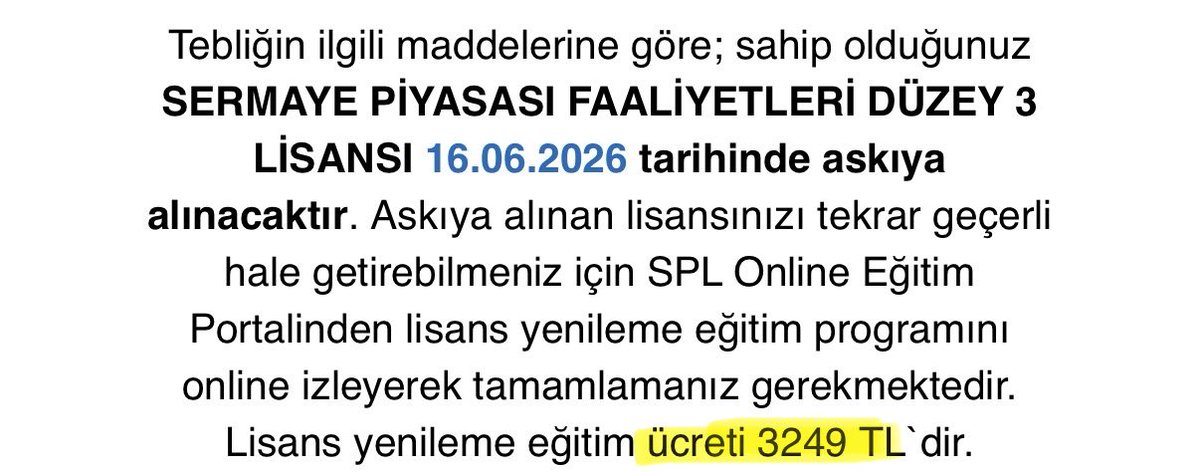 Tebliğin ilgili maddelerine göre; sahip olduğunuz SERMAYE PİYASASI FAALİYETLERİ DÜZEY 3 LİSANSI 16.06.2026 tarihinde askıya alınacaktır. Askıya alınan lisansınızı tekrar geçerli hale getirebilmeniz için SPL Online Eğitim Portalinden lisans yenileme eğitim programını online izleyerek tamamlamanız gerekmektedir. Lisans yenileme eğitim ücreti 3249 TL`dir.